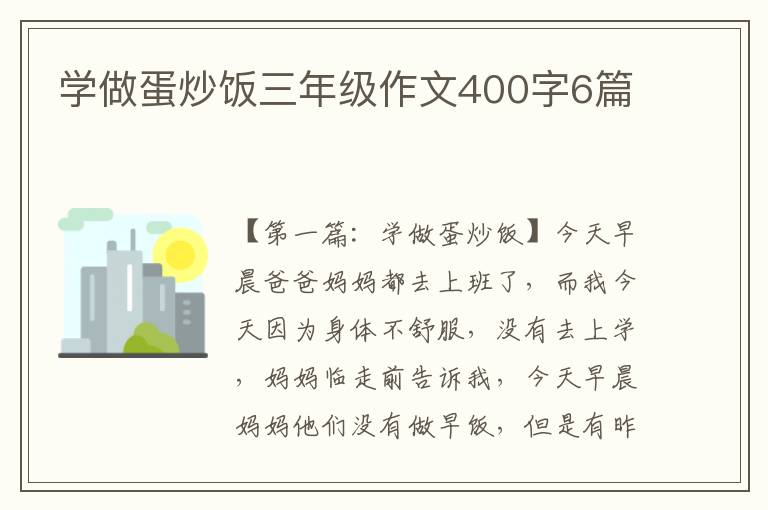 学做蛋炒饭三年级作文400字6篇

【第一篇：学做蛋炒饭】今天早晨爸爸妈妈都去上班了，而我今天因为身体不舒服，没有去上学，妈妈临走前告诉我，今天早晨妈妈他们没有做早饭，但是有昨